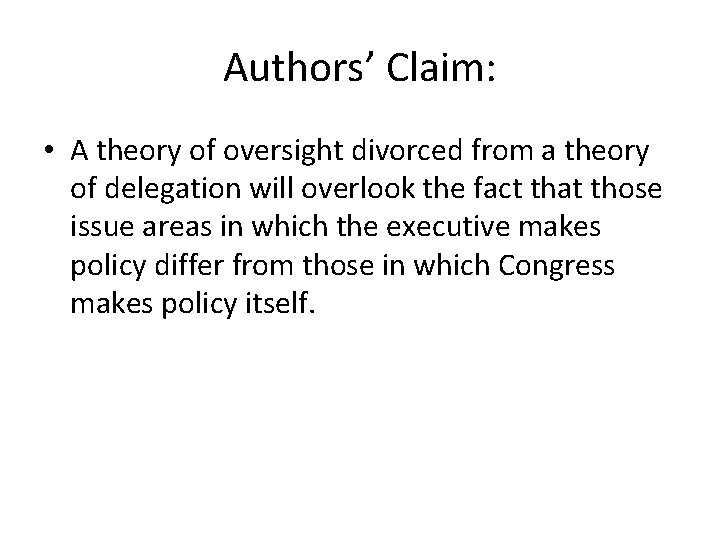 Authors’ Claim:

• A theory of oversight divorced from a theory of delegation will overlook the fact that those issue areas in which the executive makes policy differ from those in which Congress makes policy itself.